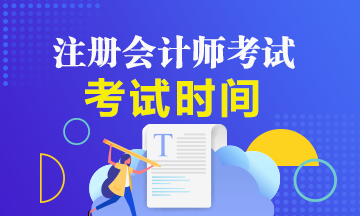 注册会计师考试
考试时间

T